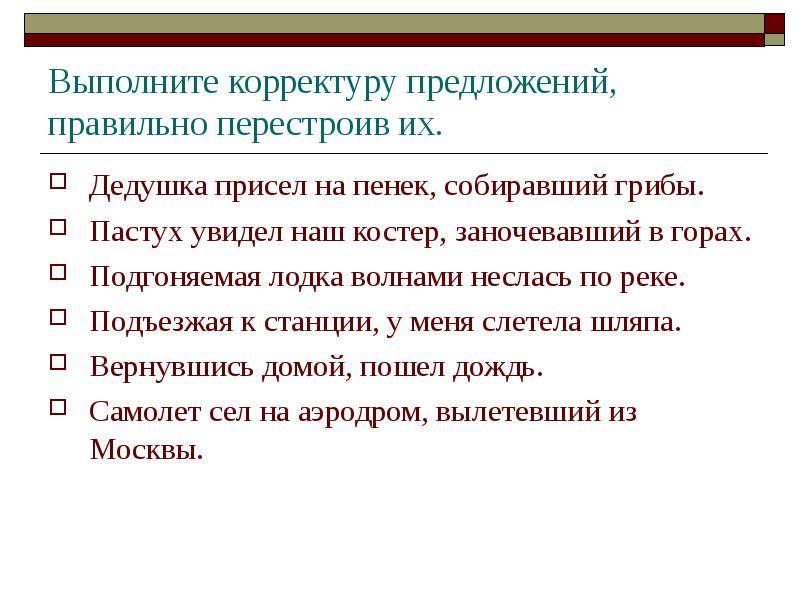 Выполните корректуру предложений, правильно перестроив их.

Дедушка присел на пенек, собиравший грибы.

Пастух увидел наш костер, заночевавший в горах.

Подгоняемая лодка волнами неслась по реке.

Подъезжая к станции, у меня слетела шляпа.

Вернувшись домой, пошел дождь.

Самолет сел на аэродром, вылетевший из Москвы.